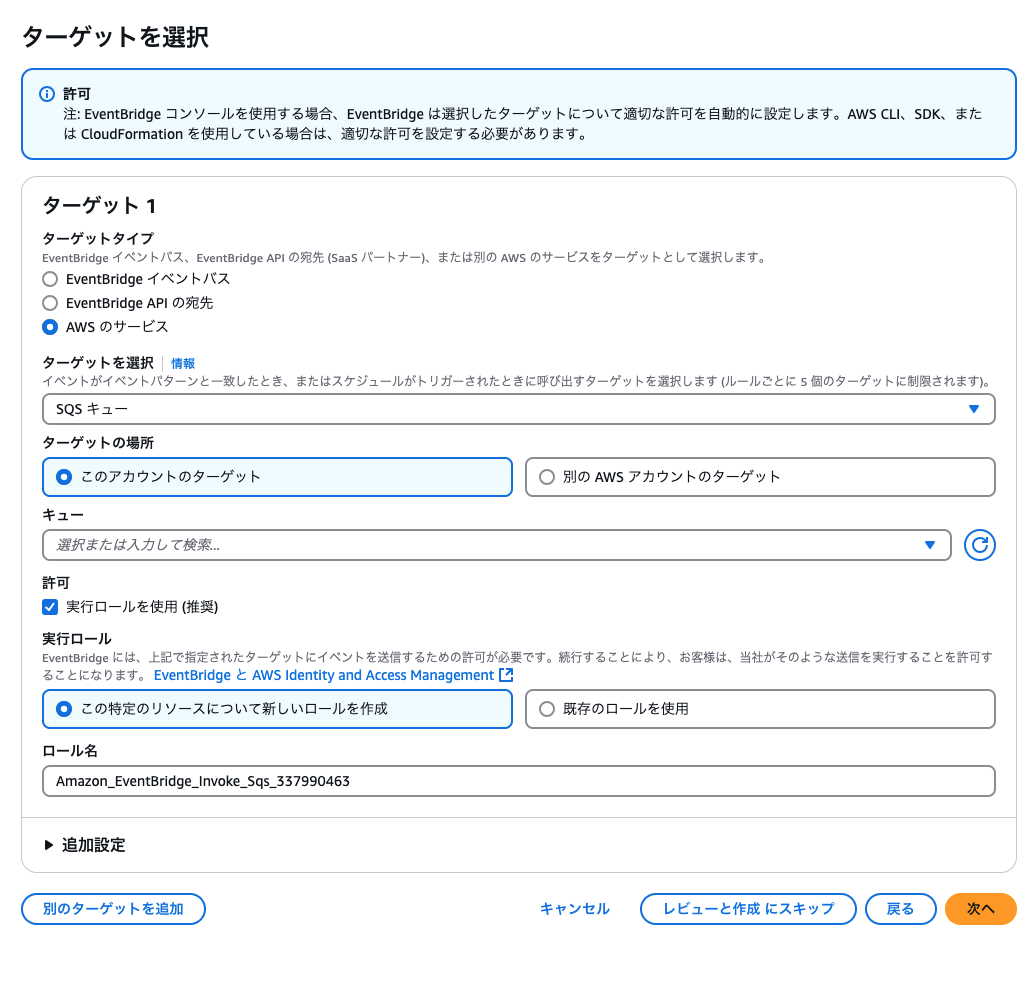 ターゲットを選択

許可
注: EventBridge コンソールを使用する場合、EventBridge は選択したターゲットについて適切な許可を自動的に設定します。AWS CLI、SDK、または CloudFormation を使用している場合は、適切な許可を設定する必要があります。

ターゲット 1

ターゲットタイプ
EventBridge イベントバス、EventBridge API の宛先 (SaaS パートナー)、または別の AWS のサービスをターゲットとして選択します。
EventBridge イベントバス
EventBridge API の宛先
AWS のサービス

ターゲットを選択 情報
イベントがイベントパターンと一致したとき、またはスケジュールがトリガーされたときに呼び出すターゲットを選択します (ルールごとに 5 個のターゲットに制限されます)。
SQS キュー

ターゲットの場所
このアカウントのターゲット
別の AWS アカウントのターゲット

キュー
選択または入力して検索...

許可
実行ロールを使用 (推奨)

実行ロール
EventBridge には、上記で指定されたターゲットにイベントを送信するための許可が必要です。続行することにより、お客様は、当社がそのような送信を実行することを許可することになります。 EventBridge と AWS Identity and Access Management
この特定のリソースについて新しいロールを作成
既存のロールを使用

ロール名
Amazon_EventBridge_Invoke_Sqs_337990463

追加設定

別のターゲットを追加
キャンセル
レビューと作成 にスキップ
戻る
次へ